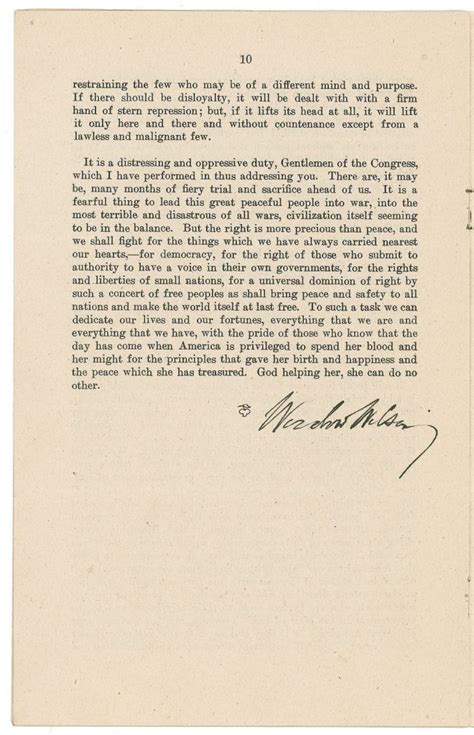 10

restraining the few who may be of a different mind and purpose. If there should be disloyalty, it will be dealt with with a firm hand of stern repression; but, if it lifts its head at all, it will lift it only here and there and without countenance except from a lawless and malignant few.

It is a distressing and oppressive duty, Gentlemen of the Congress, which I have performed in thus addressing you. There are, it may be, many months of fiery trial and sacrifice ahead of us. It is a fearful thing to lead this great peaceful people into war, into the most terrible and disastrous of all wars, civilization itself seeming to be in the balance. But the right is more precious than peace, and we shall fight for the things which we have always carried nearest our hearts,—for democracy, for the right of those who submit to authority to have a voice in their own governments, for the rights and liberties of small nations, for a universal dominion of right by such a concert of free peoples as shall bring peace and safety to all nations and make the world itself at last free. To such a task we can dedicate our lives and our fortunes, everything that we are and everything that we have, with the pride of those who know that the day has come when America is privileged to spend her blood and her might for the principles that gave her birth and happiness and the peace which she has treasured. God helping her, she can do no other.

Woodrow Wilson